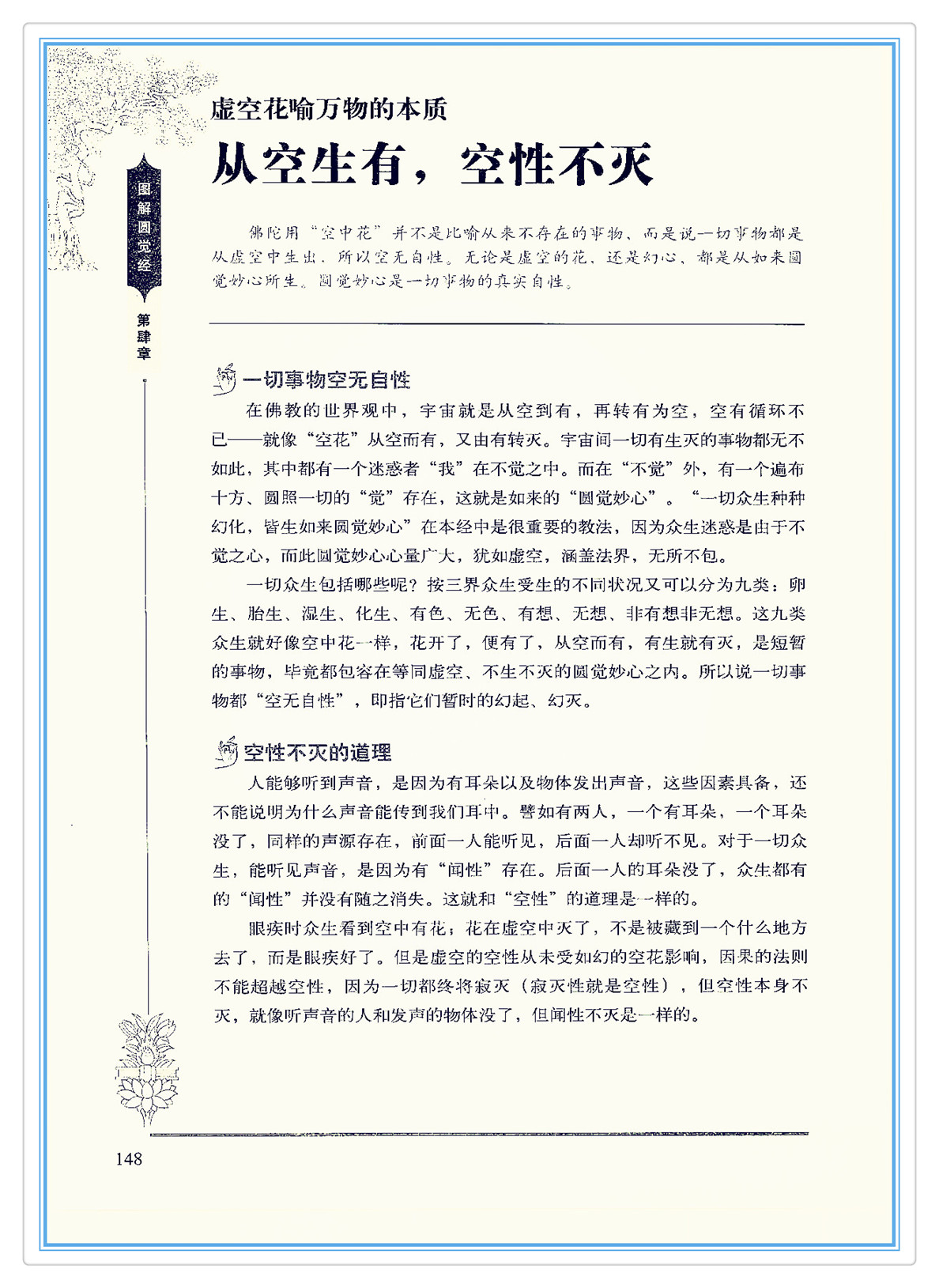 图解圆觉经

第肆章

虚空花喻万物的本质

从空生有，空性不灭

佛陀用“空中花”并不是比喻从来不存在的事物，而是说一切事物都是从虚空中生出，所以空无自性。无论是虚空的花，还是幻心，都是从如来圆觉妙心所生。圆觉妙心是一切事物的真实自性。

一切事物空无自性

在佛教的世界观中，宇宙就是从空到有，再转有为空，空有循环不已——就像“空花”从空而有，又由有转灭。宇宙间一切有生灭的事物都无不如此，其中都有一个迷惑者“我”在不觉之中。而在“不觉”外，有一个遍布十方、圆照一切的“觉”存在，这就是如来的“圆觉妙心”。“一切众生种种幻化，皆生如来圆觉妙心”在本经中是很重要的教法，因为众生迷惑是由于不觉之心，而此圆觉妙心心量广大，犹如虚空，涵盖法界，无所不包。

一切众生包括哪些呢？按三界众生受生的不同状况又可以分为九类：卵生、胎生、湿生、化生、有色、无色、有想、无想、非有想非无想。这九类众生就好像空中花一样，花开了，便有了，从空而有，有生就有灭，是短暂的事物，毕竟都包容在等同虚空、不生不灭的圆觉妙心之内。所以说一切事物都“空无自性”，即指它们暂时的幻起、幻灭。

空性不灭的道理

人能够听到声音，是因为有耳朵以及物体发出声音，这些因素具备，还不能说明为什么声音能传到我们耳中。譬如有两人，一个有耳朵，一个耳朵没了，同样的声源存在，前面一人能听见，后面一人却听不见。对于一切众生，能听见声音，是因为有“闻性”存在。后面一人的耳朵没了，众生都有的“闻性”并没有随之消失。这就和“空性”的道理是一样的。

眼疾时众生看到空中有花；花在虚空中灭了，不是被藏到一个什么地方去了，而是眼疾好了。但是虚空的空性从未受如幻的空花影响，因果的法则不能超越空性，因为一切都终将寂灭（寂灭性就是空性），但空性本身不灭，就像听声音的人和发声的物体没了，但闻性不灭是一样的。

148